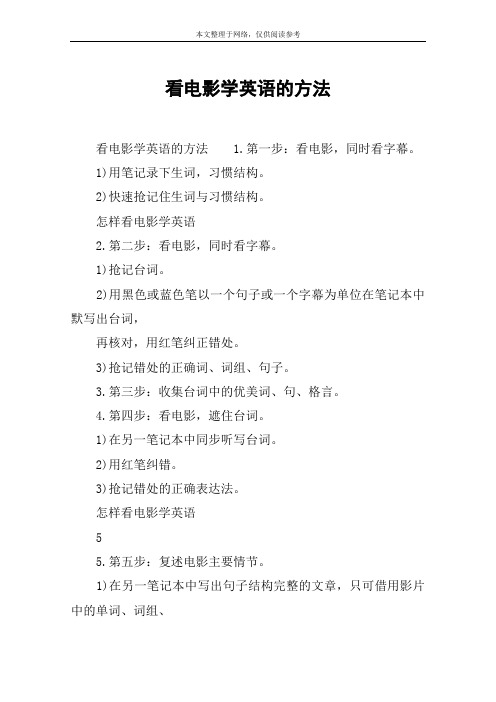 本文整理于网络，仅供阅读参考

看电影学英语的方法

看电影学英语的方法　　1.第一步：看电影，同时看字幕。

1)用笔记录下生词，习惯结构。

2)快速抢记住生词与习惯结构。

怎样看电影学英语

2.第二步：看电影，同时看字幕。

1)抢记台词。

2)用黑色或蓝色笔以一个句子或一个字幕为单位在笔记本中默写出台词，

再核对，用红笔纠正错处。

3)抢记错处的正确词、词组、句子。

3.第三步：收集台词中的优美词、句、格言。

4.第四步：看电影，遮住台词。

1)在另一笔记本中同步听写台词。

2)用红笔纠错。

3)抢记错处的正确表达法。

怎样看电影学英语

5

5.第五步：复述电影主要情节。

1)在另一笔记本中写出句子结构完整的文章，只可借用影片中的单词、词组、